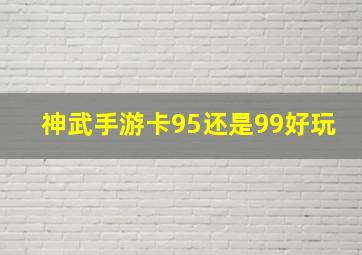 神武手游卡95还是99好玩